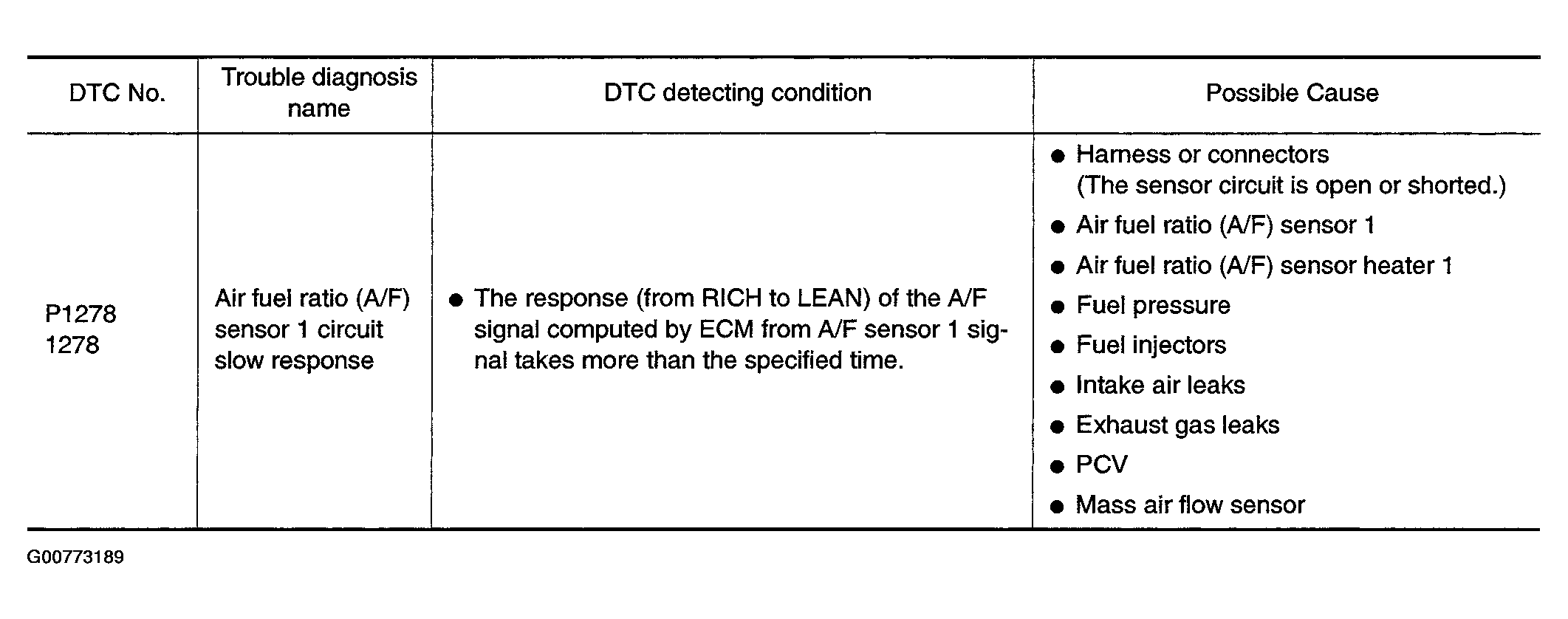 | DTC No. | Trouble diagnosis name | DTC detecting condition | Possible Cause |
|---|---|---|---|
| P1278 1278 | Air fuel ratio (A/F) sensor 1 circuit slow response | ● The response (from RICH to LEAN) of the A/F signal computed by ECM from A/F sensor 1 signal takes more than the specified time. | ● Harness or connectors (The sensor circuit is open or shorted.) ● Air fuel ratio (A/F) sensor 1 ● Air fuel ratio (A/F) sensor heater 1 ● Fuel pressure ● Fuel injectors ● Intake air leaks ● Exhaust gas leaks ● PCV ● Mass air flow sensor |

G00773189